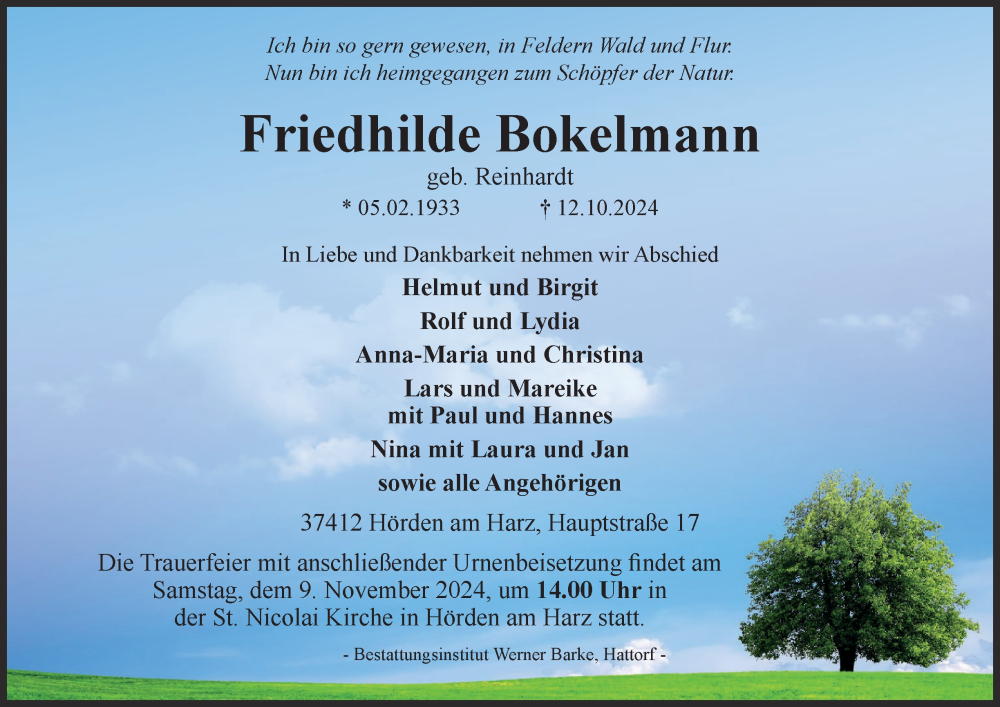 Ich bin so gern gewesen, in Feldern Wald und Flur.
Nun bin ich heimgegangen zum Schöpfer der Natur.

Friedhilde Bokelmann

geb. Reinhardt

* 05.02.1933 † 12.10.2024

In Liebe und Dankbarkeit nehmen wir Abschied

Helmut und Birgit
Rolf und Lydia
Anna-Maria und Christina
Lars und Mareike
mit Paul und Hannes
Nina mit Laura und Jan
sowie alle Angehörigen

37412 Hörden am Harz, Hauptstraße 17

Die Trauerfeier mit anschließender Urnenbeisetzung findet am Samstag, dem 9. November 2024, um 14.00 Uhr in der St. Nicolai Kirche in Hörden am Harz statt.

- Bestattungsinstitut Werner Barke, Hattorf -